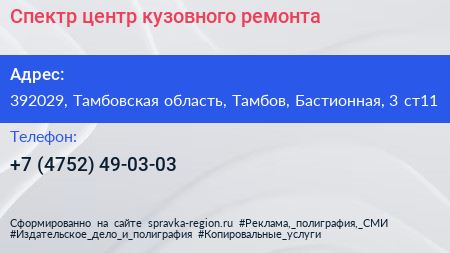 Спектр центр кузовного ремонта

Адрес:
392029, Тамбовская область, Тамбов, Бастионная, 3 ст11

Телефон:
+7 (4752) 49-03-03

Сформированно на сайте spravka-region.ru #Реклама,_полиграфия,_СМИ #Издательское_дело_и_полиграфия #Копировальные_услуги